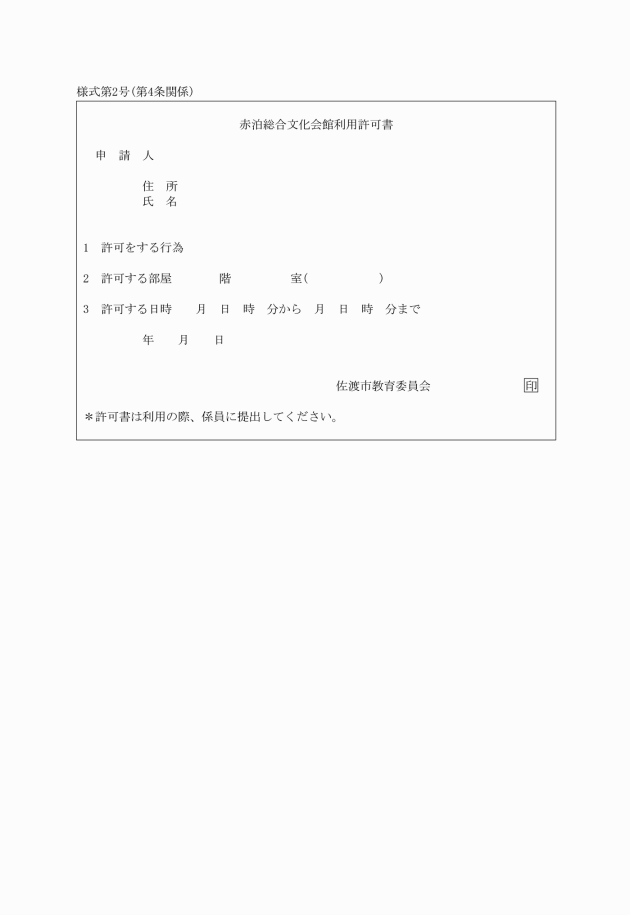 様式第2号(第4条関係)

赤泊総合文化会館利用許可書

申　請　人

住　所
氏　名

1　許可をする行為

2　許可する部屋　　　階　　　室(　　　　)

3　許可する日時　　月　日　時　分から　月　日　時　分まで

年　　月　　日

佐渡市教育委員会　　　印

＊許可書は利用の際、係員に提出してください。